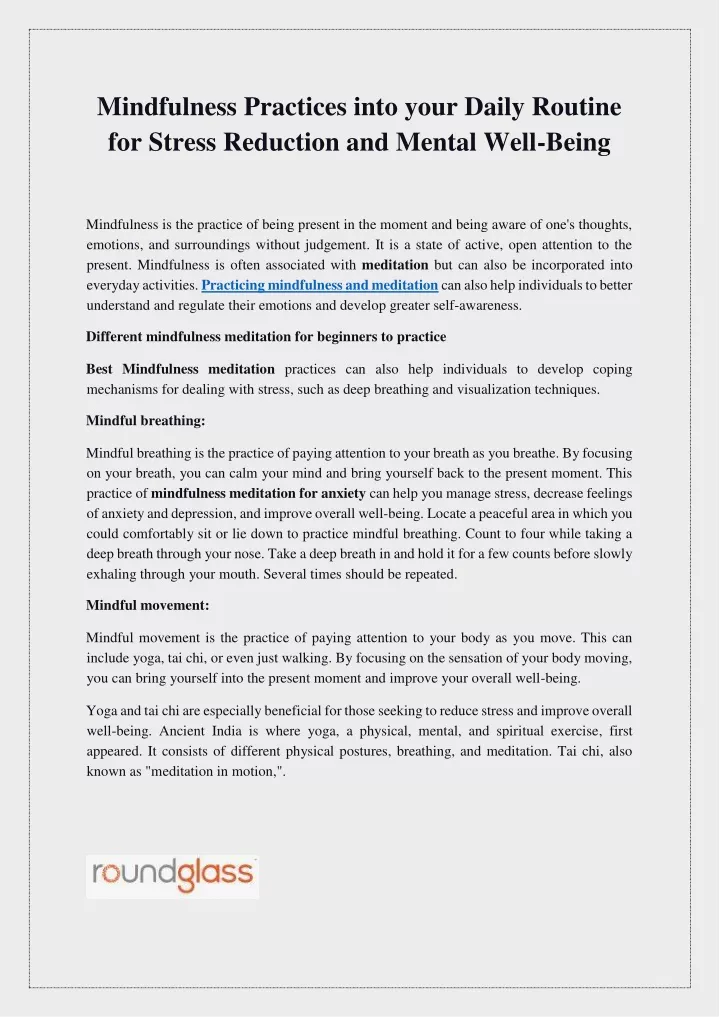 Mindfulness Practices into your Daily Routine for Stress Reduction and Mental Well-Being

Mindfulness is the practice of being present in the moment and being aware of one's thoughts, emotions, and surroundings without judgement. It is a state of active, open attention to the present. Mindfulness is often associated with meditation but can also be incorporated into everyday activities. Practicing mindfulness and meditation can also help individuals to better understand and regulate their emotions and develop greater self-awareness.

Different mindfulness meditation for beginners to practice

Best Mindfulness meditation practices can also help individuals to develop coping mechanisms for dealing with stress, such as deep breathing and visualization techniques.

Mindful breathing:

Mindful breathing is the practice of paying attention to your breath as you breathe. By focusing on your breath, you can calm your mind and bring yourself back to the present moment. This practice of mindfulness meditation for anxiety can help you manage stress, decrease feelings of anxiety and depression, and improve overall well-being. Locate a peaceful area in which you could comfortably sit or lie down to practice mindful breathing. Count to four while taking a deep breath through your nose. Take a deep breath in and hold it for a few counts before slowly exhaling through your mouth. Several times should be repeated.

Mindful movement:

Mindful movement is the practice of paying attention to your body as you move. This can include yoga, tai chi, or even just walking. By focusing on the sensation of your body moving, you can bring yourself into the present moment and improve your overall well-being.

Yoga and tai chi are especially beneficial for those seeking to reduce stress and improve overall well-being. Ancient India is where yoga, a physical, mental, and spiritual exercise, first appeared. It consists of different physical postures, breathing, and meditation. Tai chi, also known as "meditation in motion,".

roundglass